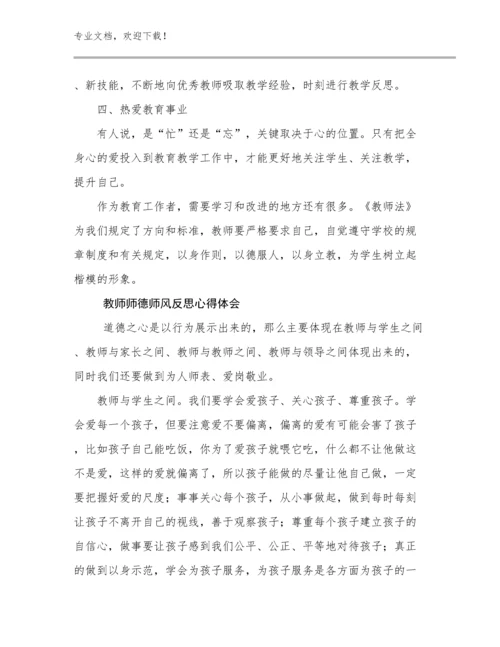 专业文档，欢迎下载！

、新技能，不断地向优秀教师吸取教学经验，时刻进行教学反思。

四、热爱教育事业

有人说，是“忙”还是“忘”，关键取决于心的位置。只有把全身心的爱投入到教育教学工作中，才能更好地关注学生、关注教学，提升自己。

作为教育工作者，需要学习和改进的地方还有很多。《教师法》为我们规定了方向和标准，教师要严格要求自己，自觉遵守学校的规章制度和有关规定，以身作则，以德服人，以身立教，为学生树立起楷模的形象。

教师师德师风反思心得体会

道德之心是以行为展示出来的，那么主要体现在教师与学生之间、教师与家长之间、教师与教师之间、教师与领导之间体现出来的，同时我们还要做到为人师表、爱岗敬业。

教师与学生之间。我们要学会爱孩子、关心孩子、尊重孩子。学会爱每一个孩子，但要注意爱不要偏离，偏离的爱有可能会害了孩子，比如孩子自己能吃饭，你为了爱孩子就喂它吃，什么都不让他做这不是爱，这样的爱就偏离了，所以孩子能做的尽量让他自己做，一定要把握好爱的尺度；事事关心每个孩子，从小事做起，做到每时每刻让孩子不离开自己的视线，善于观察孩子；尊重每个孩子建立孩子的自信心，做事要让孩子感到我们公平、公正、平等地对待孩子；真正的做到以身示范，学会为孩子服务，为孩子服务是各方面为孩子的一